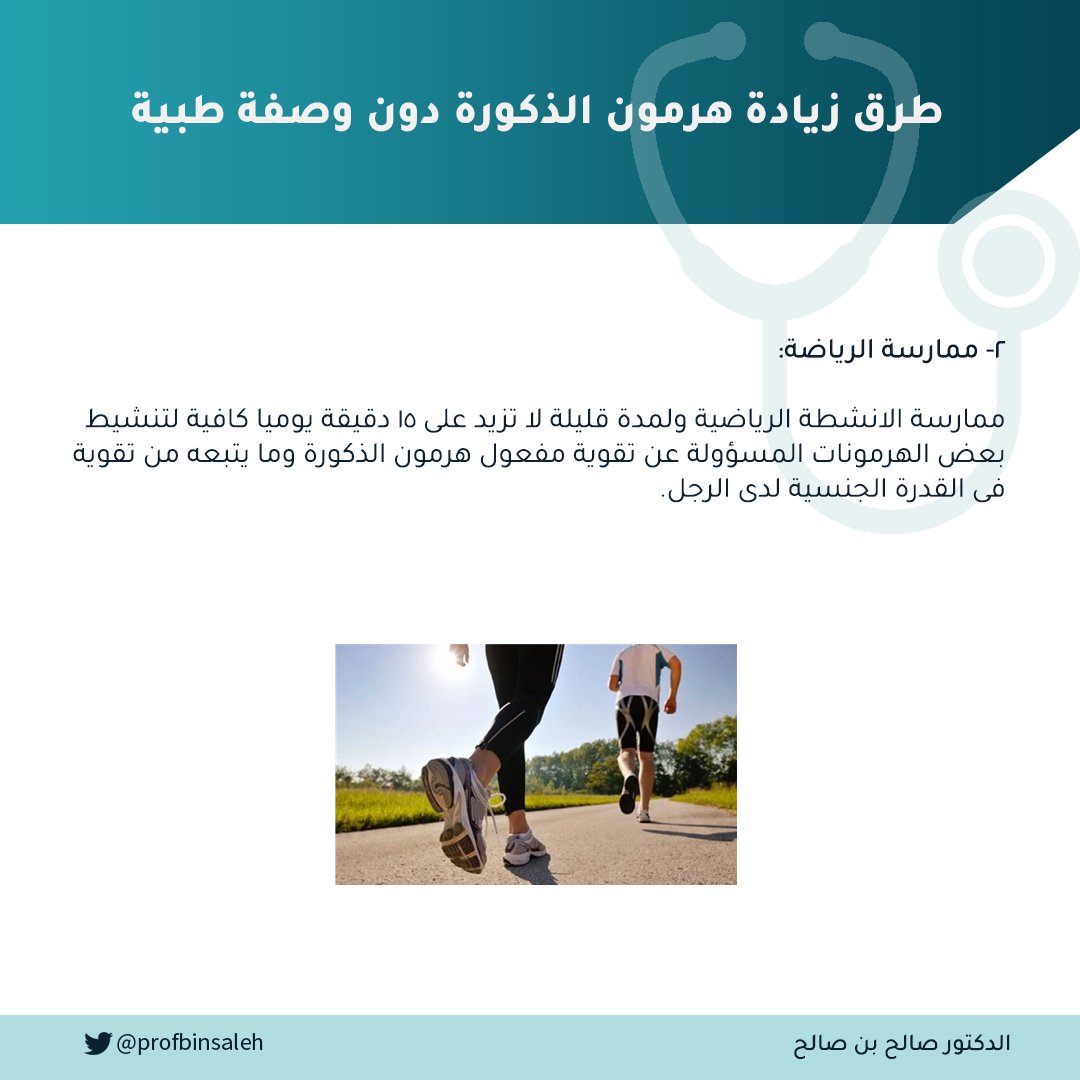 طرق زيادة هرمون الذكورة دون وصفة طبية

٢- ممارسة الرياضة:

ممارسة الانشطة الرياضية ولمدة قليلة لا تزيد على ١٥ دقيقة يوميا كافية لتنشيط بعض الهرمونات المسؤولة عن تقوية مفعول هرمون الذكورة وما يتبعه من تقوية فى القدرة الجنسية لدى الرجل.

الدكتور صالح بن صالح

@profbinsaleh